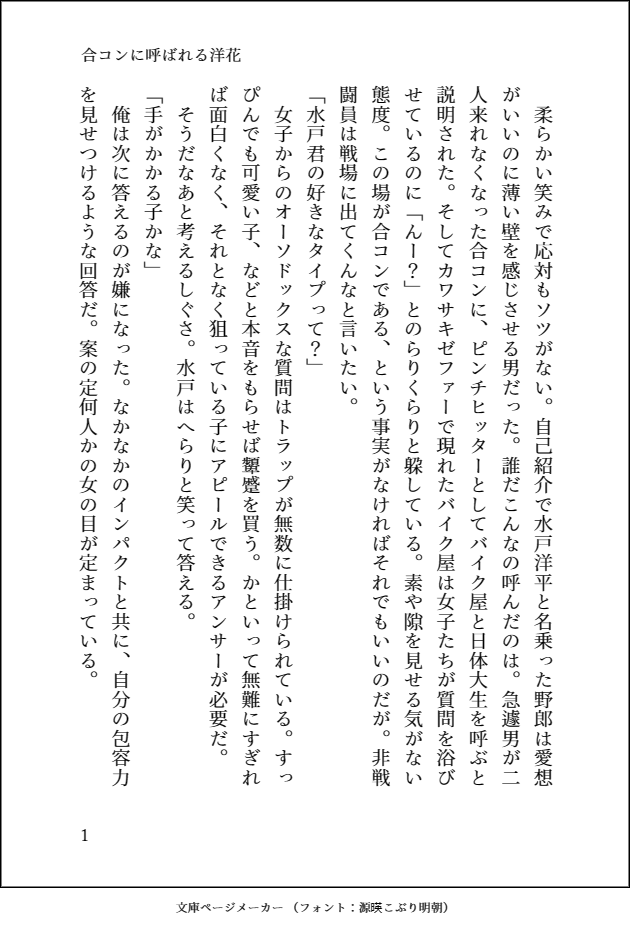 合コンに呼ばれる洋花

柔らかい笑みで応対もソツがない。自己紹介で水戸洋平と名乗った野郎は愛想がいいのに薄い壁を感じさせる男だった。誰だこんなの呼んだのは。急遽男が二人来れなくなった合コンに、ピンチヒッターとしてバイク屋と日体大生を呼ぶと説明された。そしてカワサキゼファーで現れたバイク屋は女子たちが質問を浴びせているのに「んー？」とのらりくらりと躱している。素や隙を見せる気がない態度。この場が合コンである、という事実がなければそれでもいいのだが。非戦闘員は戦場に出てくんなと言いたい。

「水戸君の好きなタイプって？」

女子からのオーソドックスな質問はトラップが無数に仕掛けられている。すっぴんでも可愛い子、などと本音をもらせば顰蹙を買う。かといって無難にすぎれば面白くなく、それとなく狙っている子にアピールできるアンサーが必要だ。

そうだなあと考えるしぐさ。水戸はへらりと笑って答える。

「手がかかる子かな」

俺は次に答えるのが嫌になった。なかなかのインパクトと共に、自分の包容力を見せつけるような回答だ。案の定何人かの女の目が定まっている。

1

文庫ページメーカー（フォント：源暎こぶり明朝）